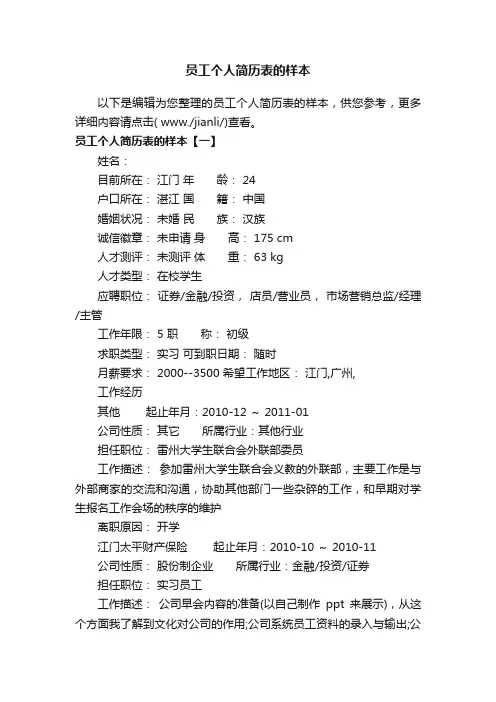 员工个人简历表的样本

以下是编辑为您整理的员工个人简历表的样本，供您参考，更多详细内容请点击( www./jianli/)查看。

员工个人简历表的样本【一】

姓名：

目前所在： 江门 年　　龄： 24

户口所在： 湛江 国　　籍： 中国

婚姻状况： 未婚 民　　族： 汉族

诚信徽章： 未申请 身　　高： 175 cm

人才测评： 未测评 体　　重： 63 kg

人才类型： 在校学生

应聘职位： 证券/金融/投资， 店员/营业员， 市场营销总监/经理/主管

工作年限： 5 职　　称： 初级

求职类型： 实习 可到职日期： 随时

月薪要求： 2000--3500 希望工作地区： 江门,广州,

工作经历

其他　　起止年月：2010-12 ~ 2011-01

公司性质： 其它　　所属行业：其他行业

担任职位： 雷州大学生联合会外联部委员

工作描述： 参加雷州大学生联合会义教的外联部，主要工作是与外部商家的交流和沟通，协助其他部门一些杂碎的工作，和早期对学生报名工作会场的秩序的维护

离职原因： 开学

江门太平财产保险　　起止年月：2010-10 ~ 2010-11

公司性质： 股份制企业　　所属行业：金融/投资/证券

担任职位： 实习员工

工作描述： 公司早会内容的准备(以自己制作 ppt 来展示)，从这个方面我了解到文化对公司的作用;公司系统员工资料的录入与输出;公